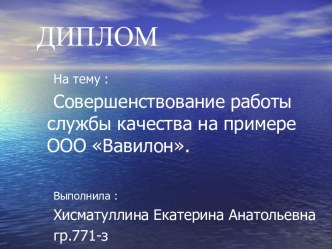 ДИПЛОМ

На тему :

Совершенствование работы службы качества на примере ООО «Вавилон».

Выполнила :

Хисматуллина Екатерина Анатольевна

гр.771-з